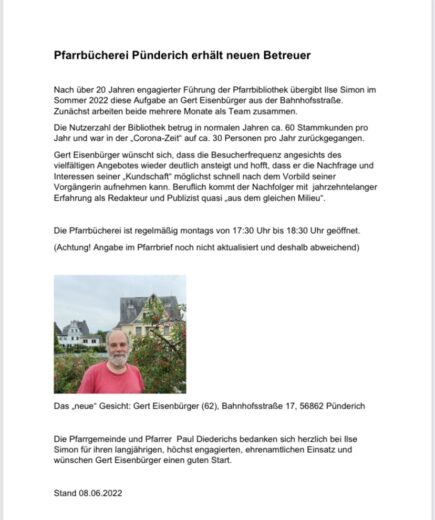 Pfarrbücherei Pünderich erhält neuen Betreuer

Nach über 20 Jahren engagierter Führung der Pfarrbibliothek übergibt Ilse Simon im Sommer 2022 diese Aufgabe an Gert Eisenbürger aus der Bahnhofsstraße. Zunächst arbeiten beide mehrere Monate als Team zusammen.

Die Nutzerzahl der Bibliothek betrug in normalen Jahren ca. 60 Stammkunden pro Jahr und war in der „Corona-Zeit" auf ca. 30 Personen pro Jahr zurückgegangen.

Gert Eisenbürger wünscht sich, dass die Besucherfrequenz angesichts des vielfältigen Angebotes wieder deutlich ansteigt und hofft, dass er die Nachfrage und Interessen seiner „Kundschaft" möglichst schnell nach dem Vorbild seiner Vorgängerin aufnehmen kann. Beruflich kommt der Nachfolger mit jahrzehntelanger Erfahrung als Redakteur und Publizist quasi „aus dem gleichen Milieu".

Die Pfarrbücherei ist regelmäßig montags von 17:30 Uhr bis 18:30 Uhr geöffnet.

(Achtung! Angabe im Pfarrbrief noch nicht aktualisiert und deshalb abweichend)

Das „neue" Gesicht: Gert Eisenbürger (62), Bahnhofsstraße 17, 56862 Pünderich

Die Pfarrgemeinde und Pfarrer Paul Diederichs bedanken sich herzlich bei Ilse Simon für ihren langjährigen, höchst engagierten, ehrenamtlichen Einsatz und wünschen Gert Eisenbürger einen guten Start.

Stand 08.06.2022